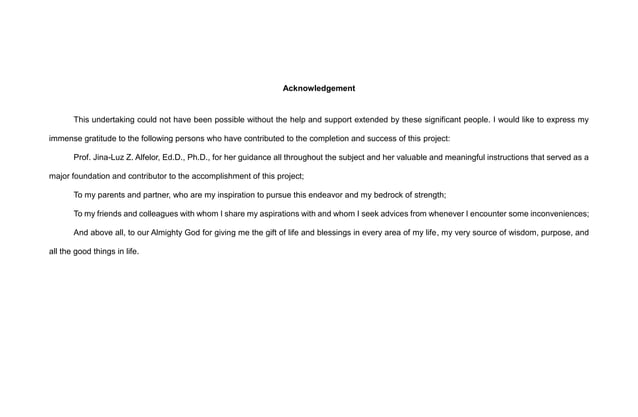 Acknowledgement

This undertaking could not have been possible without the help and support extended by these significant people. I would like to express my immense gratitude to the following persons who have contributed to the completion and success of this project:

Prof. Jina-Luz Z. Alfelor, Ed.D., Ph.D., for her guidance all throughout the subject and her valuable and meaningful instructions that served as a major foundation and contributor to the accomplishment of this project;

To my parents and partner, who are my inspiration to pursue this endeavor and my bedrock of strength;

To my friends and colleagues with whom I share my aspirations with and whom I seek advices from whenever I encounter some inconveniences;

And above all, to our Almighty God for giving me the gift of life and blessings in every area of my life, my very source of wisdom, purpose, and all the good things in life.